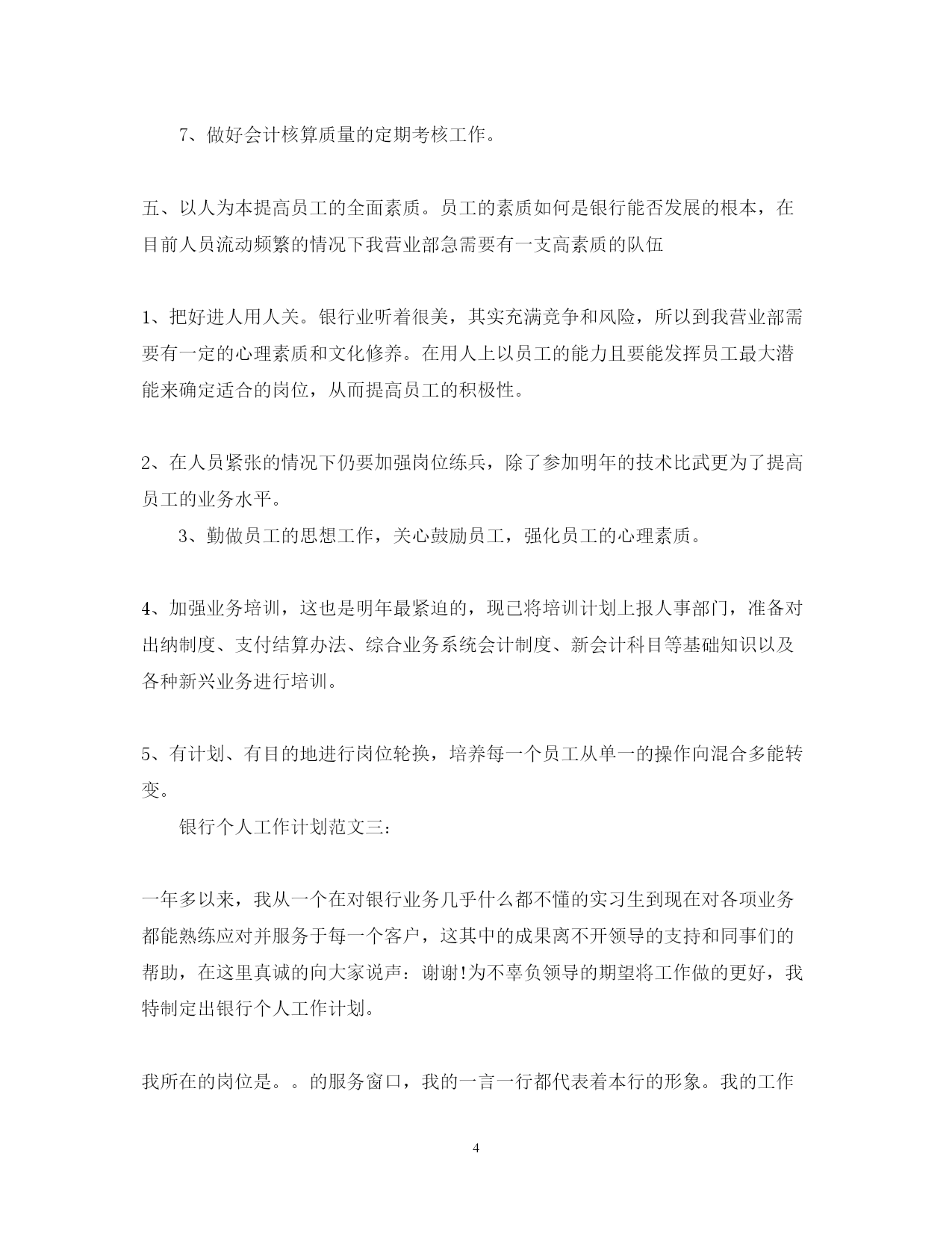 7、做好会计核算质量的定期考核工作。

五、以人为本提高员工的全面素质。员工的素质如何是银行能否发展的根本，在目前人员流动频繁的情况下我营业部急需要有一支高素质的队伍

1、把好进人用人关。银行业听着很美，其实充满竞争和风险，所以到我营业部需要有一定的心理素质和文化修养。在用人上以员工的能力且要能发挥员工最大潜能来确定适合的岗位，从而提高员工的积极性。

2、在人员紧张的情况下仍要加强岗位练兵，除了参加明年的技术比武更为了提高员工的业务水平。

3、勤做员工的思想工作，关心鼓励员工，强化员工的心理素质。

4、加强业务培训，这也是明年最紧迫的，现已将培训计划上报人事部门，准备对出纳制度、支付结算办法、综合业务系统会计制度、新会计科目等基础知识以及各种新兴业务进行培训。

5、有计划、有目的地进行岗位轮换，培养每一个员工从单一的操作向混合多能转变。

银行个人工作计划范文三:

一年多以来，我从一个在对银行业务几乎什么都不懂的实习生到现在对各项业务都能熟练应对并服务于每一个客户，这其中的成果离不开领导的支持和同事们的帮助，在这里真诚的向大家说声：谢谢!为不辜负领导的期望将工作做的更好，我特制定出银行个人工作计划。

我所在的岗位是。。的服务窗口，我的一言一行都代表着本行的形象。我的工作

4